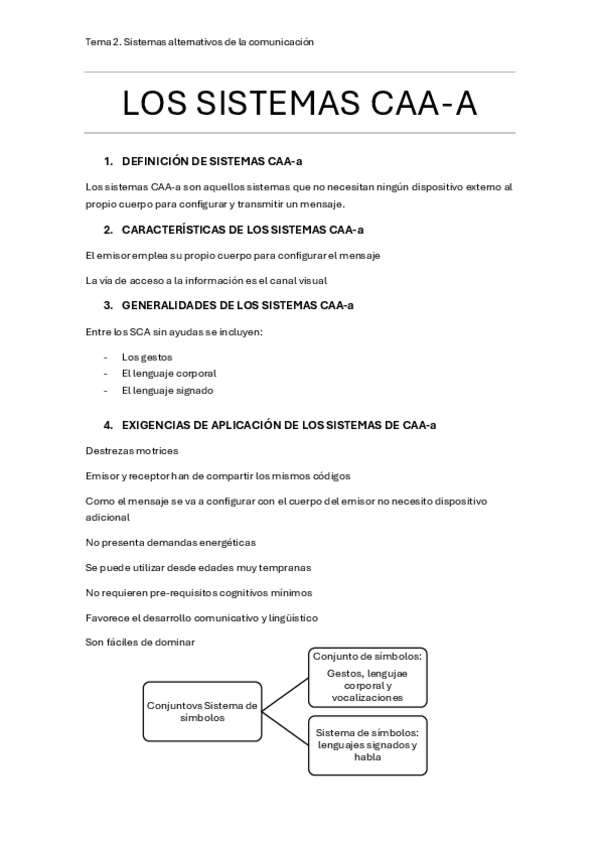 Tema 2. Sistemas alternativos de la comunicación

LOS SISTEMAS CAA-A

1. DEFINICIÓN DE SISTEMAS CAA-a

Los sistemas CAA-a son aquellos sistemas que no necesitan ningún dispositivo externo al propio cuerpo para configurar y transmitir un mensaje.

2. CARACTERÍSTICAS DE LOS SISTEMAS CAA-a

El emisor emplea su propio cuerpo para configurar el mensaje

La vía de acceso a la información es el canal visual

3. GENERALIDADES DE LOS SISTEMAS CAA-a

Entre los SCA sin ayudas se incluyen:

- Los gestos
- El lenguaje corporal
- El lenguaje signado

4. EXIGENCIAS DE APLICACIÓN DE LOS SISTEMAS DE CAA-a

Destrezas motrices

Emisor y receptor han de compartir los mismos códigos

Como el mensaje se va a configurar con el cuerpo del emisor no necesito dispositivo adicional

No presenta demandas energéticas

Se puede utilizar desde edades muy tempranas

No requieren pre-requisitos cognitivos mínimos

Favorece el desarrollo comunicativo y lingüístico

Son fáciles de dominar

Conjuntovs Sistema de símbolos

Conjunto de símbolos: Gestos, lengujae corporal y vocalizaciones

Sistema de símbolos: lenguajes signados y habla